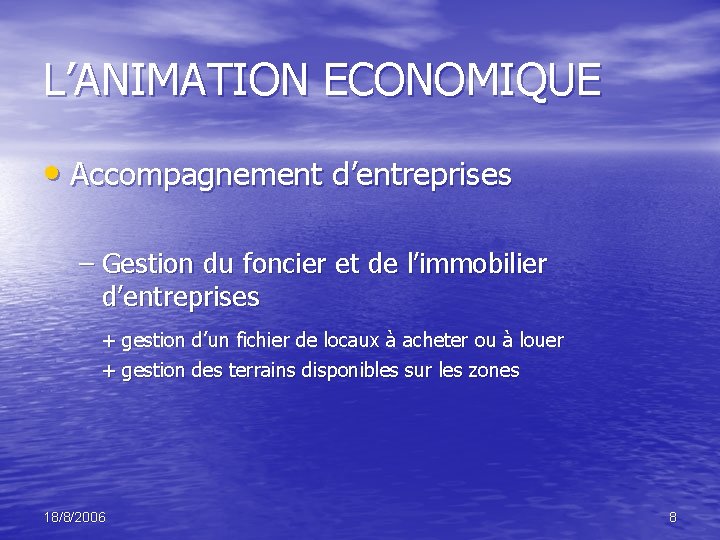 L’ANIMATION ECONOMIQUE

• Accompagnement d’entreprises

– Gestion du foncier et de l’immobilier d’entreprises

+ gestion d’un fichier de locaux à acheter ou à louer

+ gestion des terrains disponibles sur les zones

18/8/2006

8